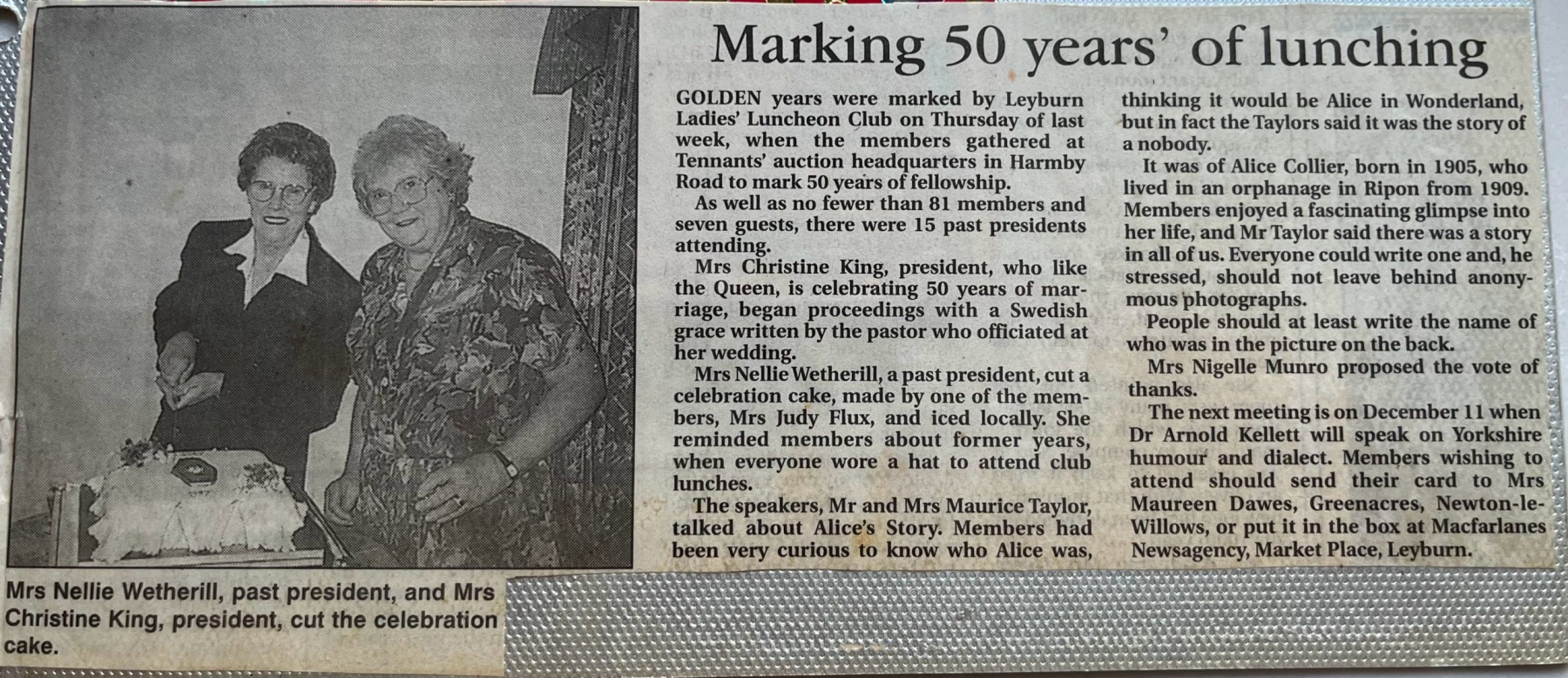 Marking 50 years' of lunching

GOLDEN years were marked by Leyburn Ladies' Luncheon Club on Thursday of last week, when the members gathered at Tennants' auction headquarters in Harmby Road to mark 50 years of fellowship.

As well as no fewer than 81 members and seven guests, there were 15 past presidents attending.

Mrs Christine King, president, who like the Queen, is celebrating 50 years of marriage, began proceedings with a Swedish grace written by the pastor who officiated at her wedding.

Mrs Nellie Wetherill, a past president, cut a celebration cake, made by one of the members, Mrs Judy Flux, and iced locally. She reminded members about former years, when everyone wore a hat to attend club lunches.

The speakers, Mr and Mrs Maurice Taylor, talked about Alice's Story. Members had been very curious to know who Alice was, thinking it would be Alice in Wonderland, but in fact the Taylors said it was the story of a nobody.

It was of Alice Collier, born in 1905, who lived in an orphanage in Ripon from 1909. Members enjoyed a fascinating glimpse into her life, and Mr Taylor said there was a story in all of us. Everyone could write one and, he stressed, should not leave behind anonymous photographs.

People should at least write the name of who was in the picture on the back.

Mrs Nigelle Munro proposed the vote of thanks.

The next meeting is on December 11 when Dr Arnold Kellett will speak on Yorkshire humour and dialect. Members wishing to attend should send their card to Mrs Maureen Dawes, Greenacres, Newton-le-Willows, or put it in the box at Macfarlanes Newsagency, Market Place, Leyburn.

Mrs Nellie Wetherill, past president, and Mrs Christine King, president, cut the celebration cake.